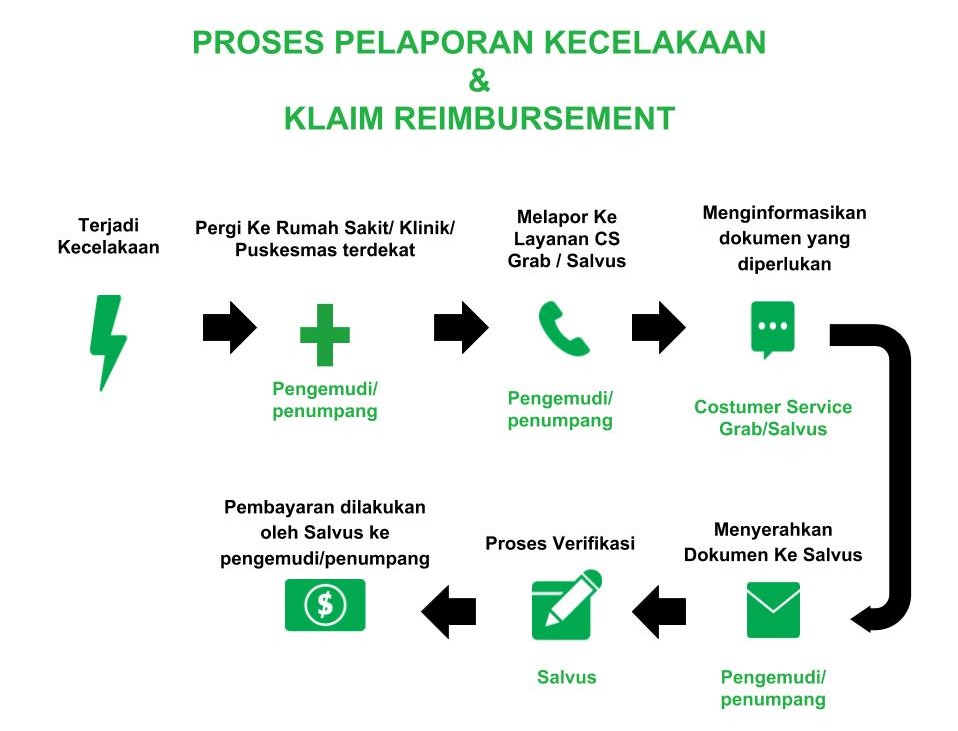 PROSES PELAPORAN KECELAKAAN
&
KLAIM REIMBURSEMENT

Terjadi Kecelakaan

Pergi Ke Rumah Sakit/ Klinik/ Puskesmas terdekat

Pengemudi/ penumpang

Melapor Ke Layanan CS Grab / Salvus

Pengemudi/ penumpang

Menginformasikan dokumen yang diperlukan

Costumer Service Grab/Salvus

Menyerahkan Dokumen Ke Salvus

Pengemudi/ penumpang

Proses Verifikasi

Salvus

Pembayaran dilakukan oleh Salvus ke pengemudi/penumpang

$